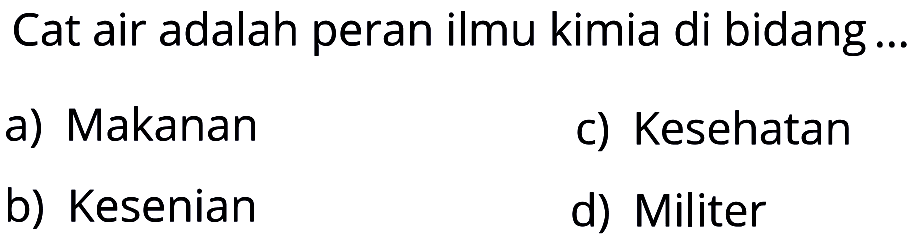 Cat air adalah peran ilmu kimia di bidang ...

a) Makanan

b) Kesenian

c) Kesehatan

d) Militer